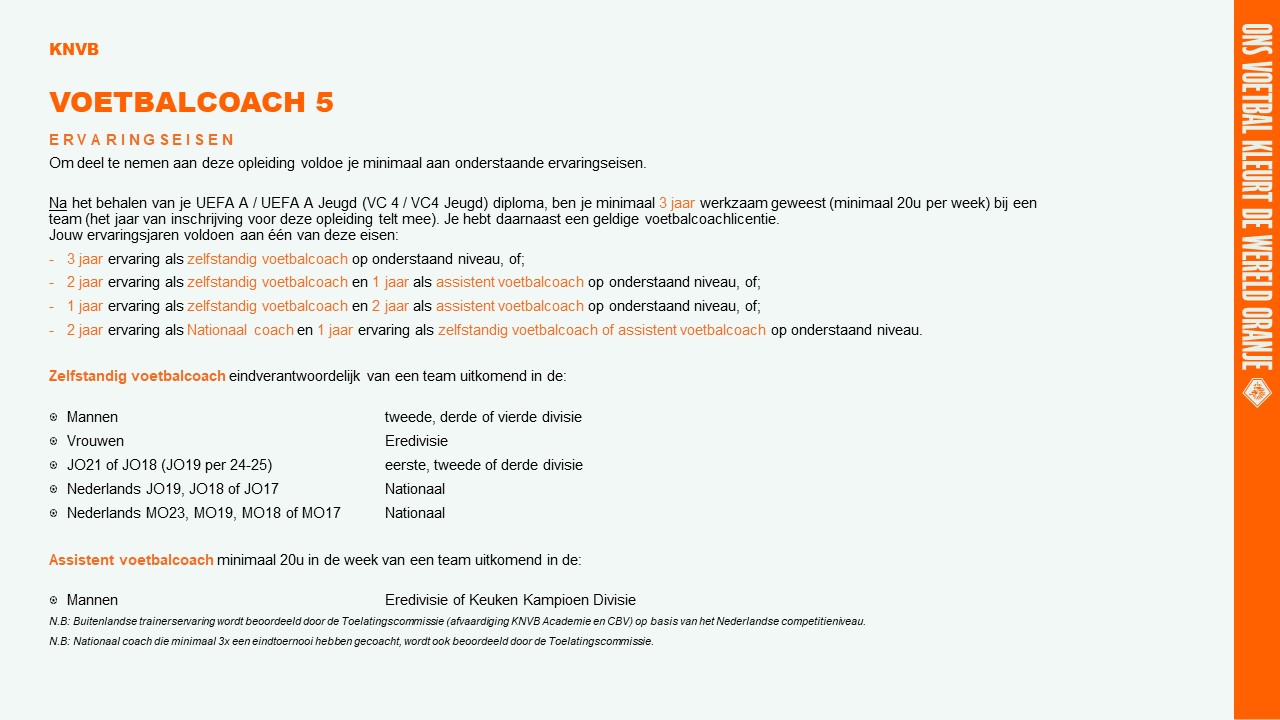 KNVB

VOETBALCOACH 5

ERVARINGSEISEN

Om deel te nemen aan deze opleiding voldoe je minimaal aan onderstaande ervaringseisen.

Na het behalen van je UEFA A / UEFA A Jeugd (VC 4 / VC4 Jeugd) diploma, ben je minimaal 3 jaar werkzaam geweest (minimaal 20u per week) bij een team (het jaar van inschrijving voor deze opleiding telt mee). Je hebt daarnaast een geldige voetbalcoachlicentie.
Jouw ervaringsjaren voldoen aan één van deze eisen:

- 3 jaar ervaring als zelfstandig voetbalcoach op onderstaand niveau, of;
- 2 jaar ervaring als zelfstandig voetbalcoach en 1 jaar als assistent voetbalcoach op onderstaand niveau, of;
- 1 jaar ervaring als zelfstandig voetbalcoach en 2 jaar als assistent voetbalcoach op onderstaand niveau, of;
- 2 jaar ervaring als Nationaal coach en 1 jaar ervaring als zelfstandig voetbalcoach of assistent voetbalcoach op onderstaand niveau.

Zelfstandig voetbalcoach eindverantwoordelijk van een team uitkomend in de:

| | |
|---|---|
| Mannen | tweede, derde of vierde divisie |
| Vrouwen | Eredivisie |
| JO21 of JO18 (JO19 per 24-25) | eerste, tweede of derde divisie |
| Nederlands JO19, JO18 of JO17 | Nationaal |
| Nederlands MO23, MO19, MO18 of MO17 | Nationaal |

Assistent voetbalcoach minimaal 20u in de week van een team uitkomend in de:

| | |
|---|---|
| Mannen | Eredivisie of Keuken Kampioen Divisie |

N.B: Buitenlandse trainerservaring wordt beoordeeld door de Toelatingscommissie (afvaardiging KNVB Academie en CBV) op basis van het Nederlandse competitieniveau.
N.B: Nationaal coach die minimaal 3x een eindtoernooi hebben gecoacht, wordt ook beoordeeld door de Toelatingscommissie.

ONS VOETBAL KLEURT DE WERELD ORANJE